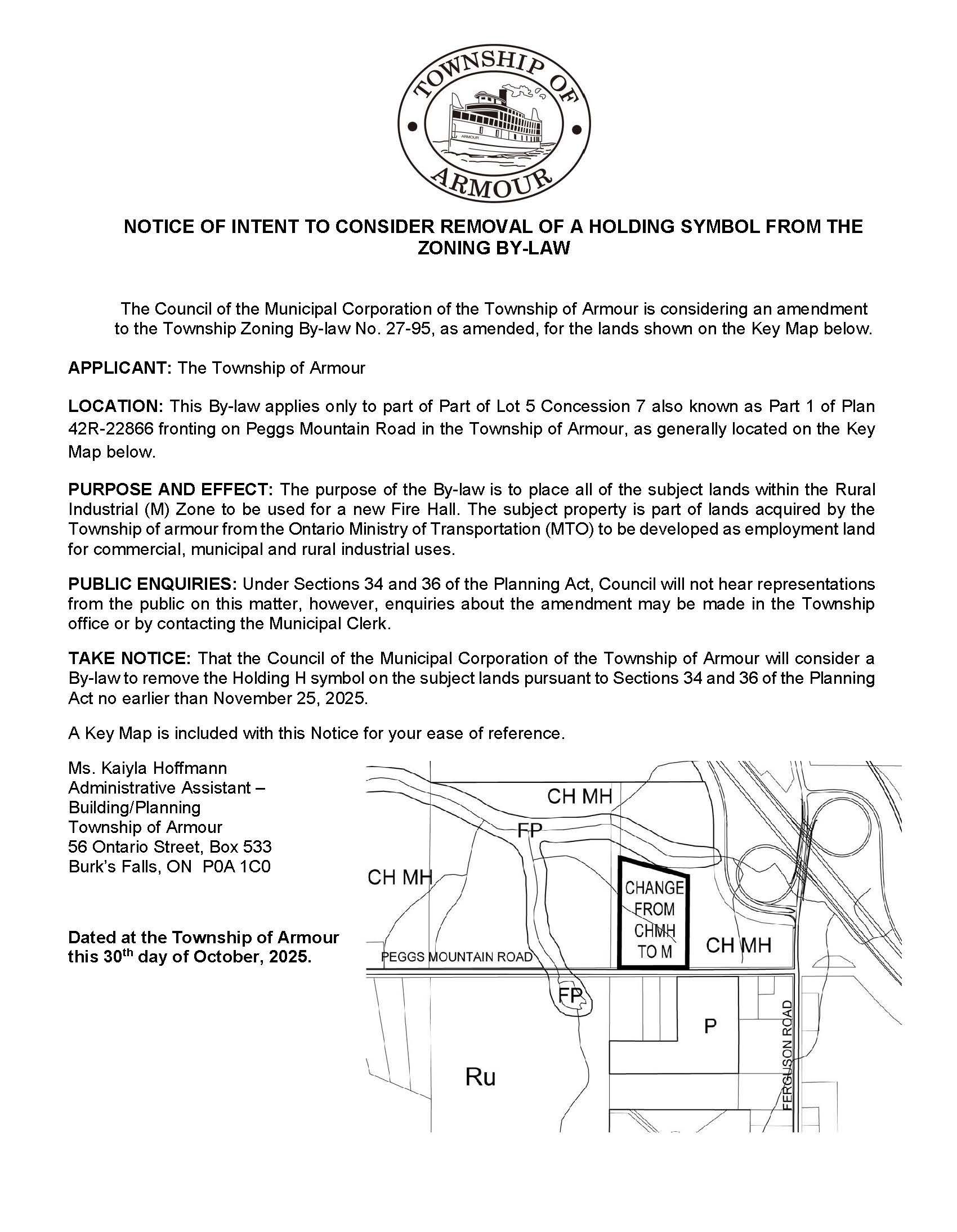 TOWNSHIP OF
ARMOUR
ARMOUR

NOTICE OF INTENT TO CONSIDER REMOVAL OF A HOLDING SYMBOL FROM THE ZONING BY-LAW

The Council of the Municipal Corporation of the Township of Armour is considering an amendment to the Township Zoning By-law No. 27-95, as amended, for the lands shown on the Key Map below.

APPLICANT: The Township of Armour

LOCATION: This By-law applies only to part of Part of Lot 5 Concession 7 also known as Part 1 of Plan 42R-22866 fronting on Peggs Mountain Road in the Township of Armour, as generally located on the Key Map below.

PURPOSE AND EFFECT: The purpose of the By-law is to place all of the subject lands within the Rural Industrial (M) Zone to be used for a new Fire Hall. The subject property is part of lands acquired by the Township of armour from the Ontario Ministry of Transportation (MTO) to be developed as employment land for commercial, municipal and rural industrial uses.

PUBLIC ENQUIRIES: Under Sections 34 and 36 of the Planning Act, Council will not hear representations from the public on this matter, however, enquiries about the amendment may be made in the Township office or by contacting the Municipal Clerk.

TAKE NOTICE: That the Council of the Municipal Corporation of the Township of Armour will consider a By-law to remove the Holding H symbol on the subject lands pursuant to Sections 34 and 36 of the Planning Act no earlier than November 25, 2025.

A Key Map is included with this Notice for your ease of reference.

Ms. Kaiyla Hoffmann
Administrative Assistant – Building/Planning
Township of Armour
56 Ontario Street, Box 533
Burk's Falls, ON P0A 1C0

Dated at the Township of Armour this 30$^{th}$ day of October, 2025.

CH MH
FP
CH MH
CHANGE FROM CHMH TO M
CH MH
PEGGS MOUNTAIN ROAD
FP
P
Ru
FERGUSON ROAD